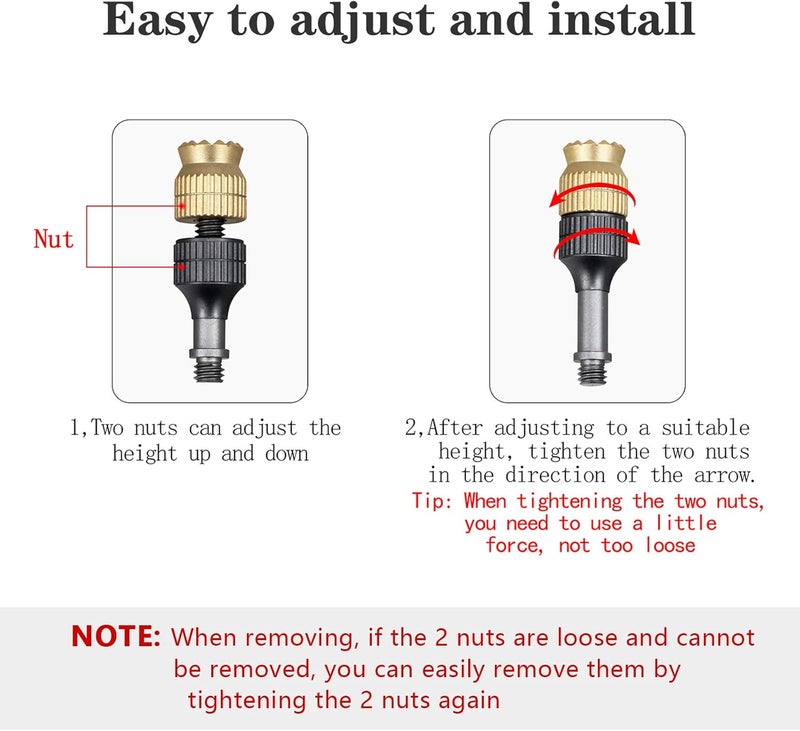 Easy to adjust and install

Nut

1,Two nuts can adjust the height up and down

2,After adjusting to a suitable height, tighten the two nuts in the direction of the arrow.

Tip: When tightening the two nuts, you need to use a little force, not too loose

NOTE: When removing, if the 2 nuts are loose and cannot be removed, you can easily remove them by tightening the 2 nuts again